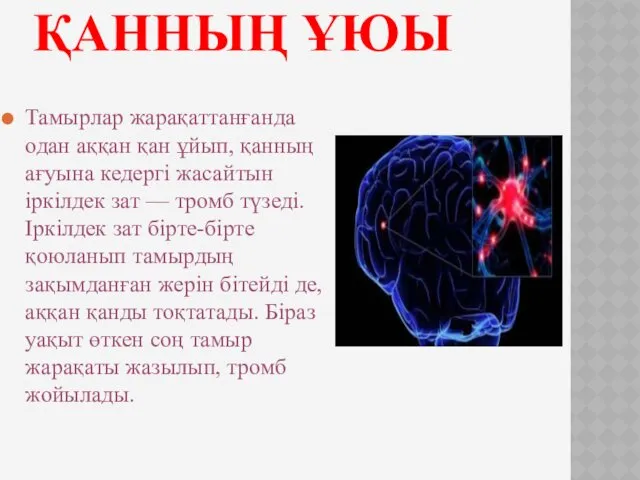 ҚАННЫҢ ҰЮЫ

Тамырлар жарақаттанғанда одан аққан қан ұйып, қанның ағуына кедергі жасайтын іркілдек зат — тромб түзеді. Іркілдек зат бірте-бірте қоюланып тамырдың зақымданған жерін бітейді де, аққан қанды тоқтатады. Біраз уақыт өткен соң тамыр жарақаты жазылып, тромб жойылады.